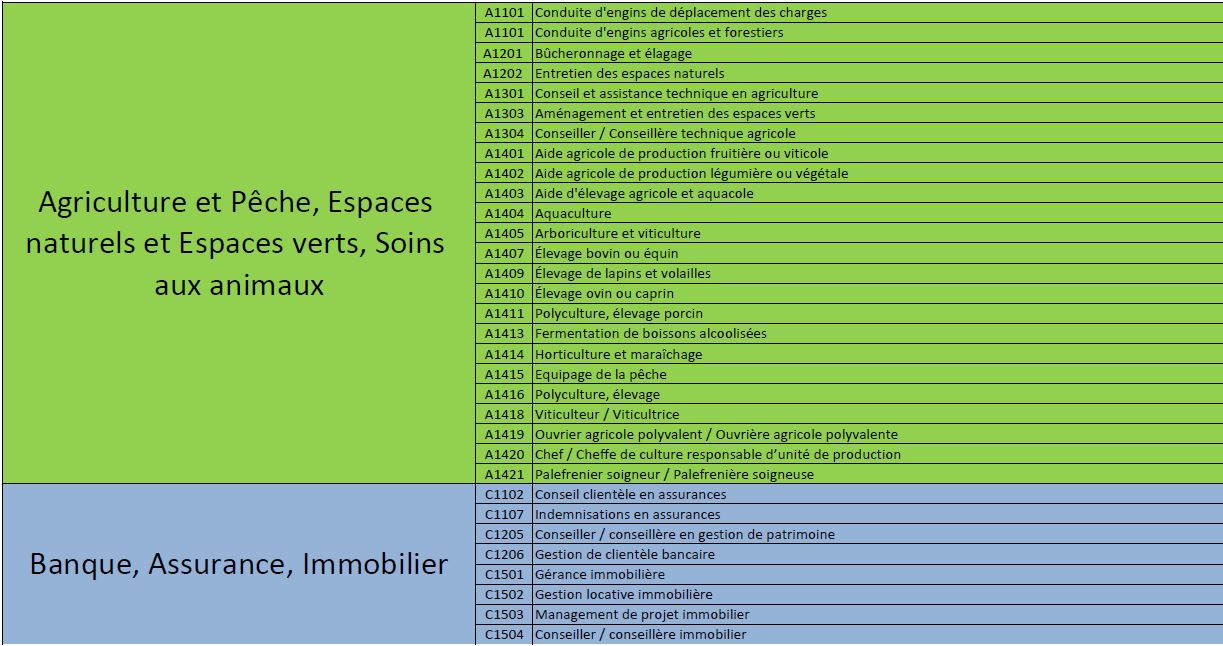 | | | |
|---|---|---|
| Agriculture et Pêche, Espaces naturels et Espaces verts, Soins aux animaux | A1101 | Conduite d'engins de déplacement des charges |
| | A1101 | Conduite d'engins agricoles et forestiers |
| | A1201 | Bûcheronnage et élagage |
| | A1202 | Entretien des espaces naturels |
| | A1301 | Conseil et assistance technique en agriculture |
| | A1303 | Aménagement et entretien des espaces verts |
| | A1304 | Conseiller / Conseillère technique agricole |
| | A1401 | Aide agricole de production fruitière ou viticole |
| | A1402 | Aide agricole de production légumière ou végétale |
| | A1403 | Aide d'élevage agricole et aquacole |
| | A1404 | Aquaculture |
| | A1405 | Arboriculture et viticulture |
| | A1407 | Élevage bovin ou équin |
| | A1409 | Élevage de lapins et volailles |
| | A1410 | Élevage ovin ou caprin |
| | A1411 | Polyculture, élevage porcin |
| | A1413 | Fermentation de boissons alcoolisées |
| | A1414 | Horticulture et maraîchage |
| | A1415 | Equipage de la pêche |
| | A1416 | Polyculture, élevage |
| | A1418 | Viticulteur / Viticultrice |
| | A1419 | Ouvrier agricole polyvalent / Ouvrière agricole polyvalente |
| | A1420 | Chef / Cheffe de culture responsable d'unité de production |
| | A1421 | Palefrenier soigneur / Palefrenière soigneuse |
| Banque, Assurance, Immobilier | C1102 | Conseil clientèle en assurances |
| | C1107 | Indemnisations en assurances |
| | C1205 | Conseiller / conseillère en gestion de patrimoine |
| | C1206 | Gestion de clientèle bancaire |
| | C1501 | Gérance immobilière |
| | C1502 | Gestion locative immobilière |
| | C1503 | Management de projet immobilier |
| | C1504 | Conseiller / conseillère immobilier |